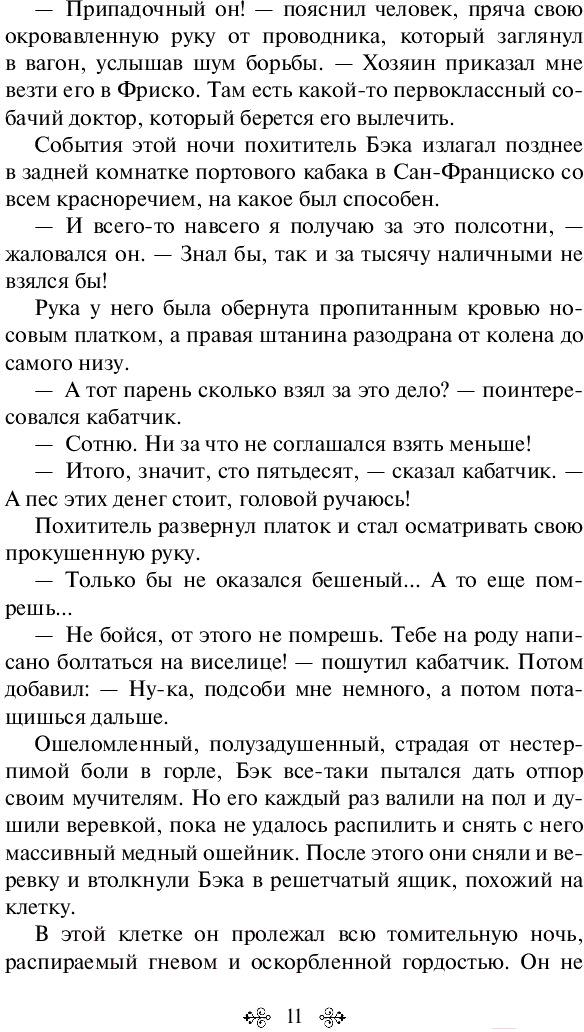 — Припадочный он! — пояснил человек, пряча свою окровавленную руку от проводника, который заглянул в вагон, услышав шум борьбы. — Хозяин приказал мне везти его в Фриско. Там есть какой-то первоклассный собачий доктор, который берется его вылечить.

События этой ночи похититель Бэка излагал позднее в задней комнатке портового кабака в Сан-Франциско со всем красноречием, на какое был способен.

— И всего-то навсего я получаю за это полсотни, — жаловался он. — Знал бы, так и за тысячу наличными не взялся бы!

Рука у него была обернута пропитанным кровью носовым платком, а правая штанина разодрана от колена до самого низу.

— А тот парень сколько взял за это дело? — поинтересовался кабатчик.

— Сотню. Ни за что не соглашался взять меньше!

— Итого, значит, сто пятьдесят, — сказал кабатчик. — А пес этих денег стоит, головой ручаюсь!

Похититель развернул платок и стал осматривать свою прокушенную руку.

— Только бы не оказался бешеный... А то еще помрешь...

— Не бойся, от этого не помрешь. Тебе на роду написано болтаться на виселице! — пошутил кабатчик. Потом добавил: — Ну-ка, подсоби мне немного, а потом потащишься дальше.

Ошеломленный, полузадушенный, страдая от нестерпимой боли в горле, Бэк все-таки пытался дать отпор своим мучителям. Но его каждый раз валили на пол и душили веревкой, пока не удалось распилить и снять с него массивный медный ошейник. После этого они сняли и веревку и втолкнули Бэка в решетчатый ящик, похожий на клетку.

В этой клетке он пролежал всю томительную ночь, распираемый гневом и оскорбленной гордостью. Он не

11